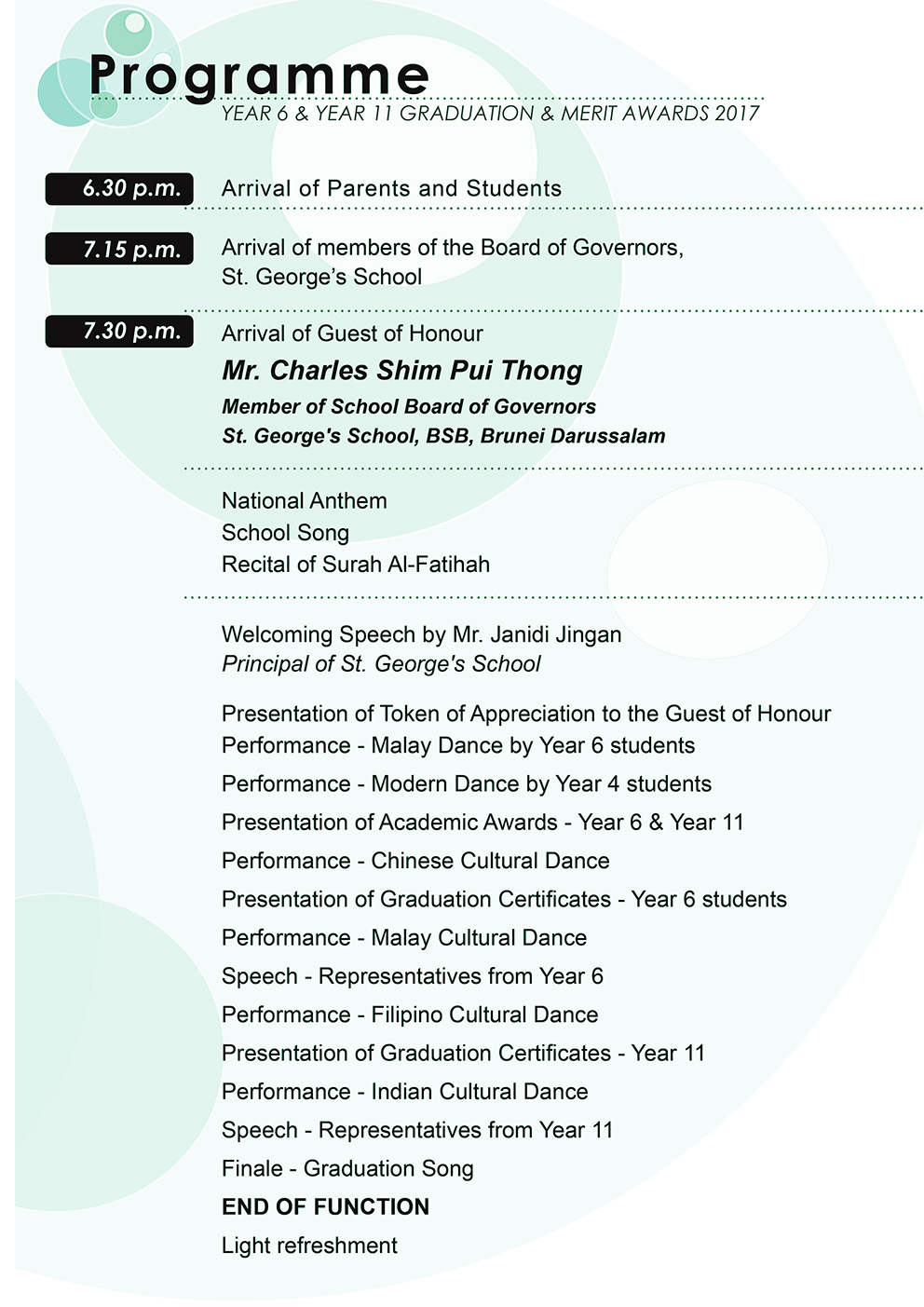 Programme
YEAR 6 & YEAR 11 GRADUATION & MERIT AWARDS 2017

6.30 p.m.
Arrival of Parents and Students

7.15 p.m.
Arrival of members of the Board of Governors, St. George's School

7.30 p.m.
Arrival of Guest of Honour
Mr. Charles Shim Pui Thong
Member of School Board of Governors
St. George's School, BSB, Brunei Darussalam

National Anthem
School Song
Recital of Surah Al-Fatihah

Welcoming Speech by Mr. Janidi Jingan
Principal of St. George's School

Presentation of Token of Appreciation to the Guest of Honour
Performance - Malay Dance by Year 6 students
Performance - Modern Dance by Year 4 students
Presentation of Academic Awards - Year 6 & Year 11
Performance - Chinese Cultural Dance
Presentation of Graduation Certificates - Year 6 students
Performance - Malay Cultural Dance
Speech - Representatives from Year 6
Performance - Filipino Cultural Dance
Presentation of Graduation Certificates - Year 11
Performance - Indian Cultural Dance
Speech - Representatives from Year 11
Finale - Graduation Song
END OF FUNCTION
Light refreshment